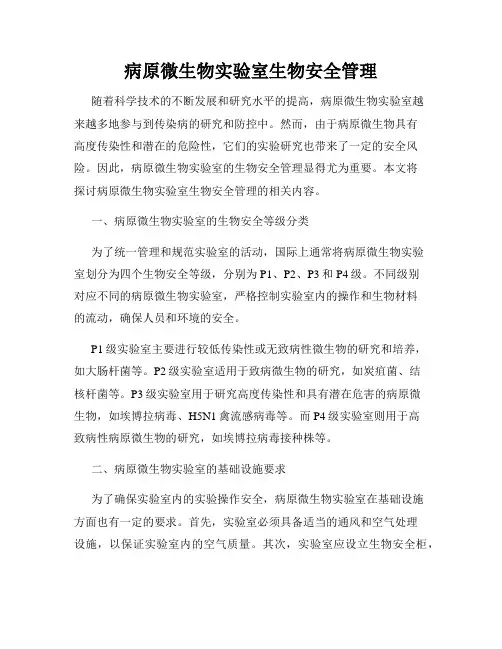 病原微生物实验室生物安全管理

随着科学技术的不断发展和研究水平的提高，病原微生物实验室越来越多地参与到传染病的研究和防控中。然而，由于病原微生物具有高度传染性和潜在的危险性，它们的实验研究也带来了一定的安全风险。因此，病原微生物实验室的生物安全管理显得尤为重要。本文将探讨病原微生物实验室生物安全管理的相关内容。

一、病原微生物实验室的生物安全等级分类

为了统一管理和规范实验室的活动，国际上通常将病原微生物实验室划分为四个生物安全等级，分别为P1、P2、P3和P4级。不同级别对应不同的病原微生物实验室，严格控制实验室内的操作和生物材料的流动，确保人员和环境的安全。

P1级实验室主要进行较低传染性或无致病性微生物的研究和培养，如大肠杆菌等。P2级实验室适用于致病微生物的研究，如炭疽菌、结核杆菌等。P3级实验室用于研究高度传染性和具有潜在危害的病原微生物，如埃博拉病毒、H5N1禽流感病毒等。而P4级实验室则用于高致病性病原微生物的研究，如埃博拉病毒接种株等。

二、病原微生物实验室的基础设施要求

为了确保实验室内的实验操作安全，病原微生物实验室在基础设施方面也有一定的要求。首先，实验室必须具备适当的通风和空气处理设施，以保证实验室内的空气质量。其次，实验室应设立生物安全柜，